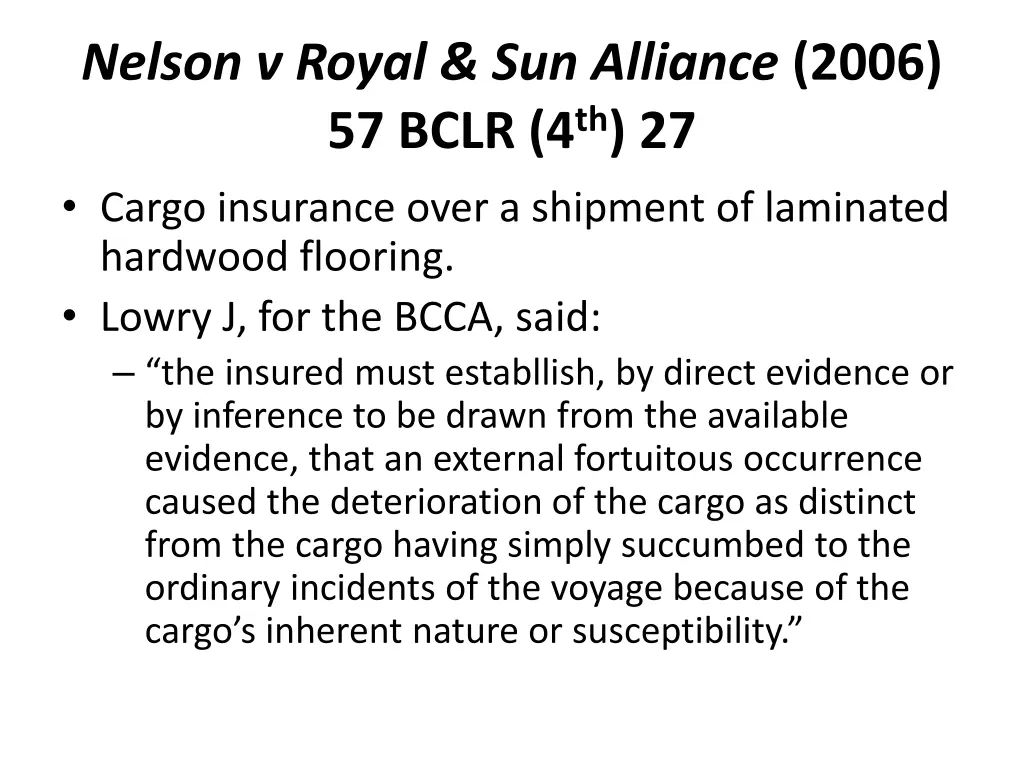 Nelson v Royal & Sun Alliance (2006) 57 BCLR (4th) 27

• Cargo insurance over a shipment of laminated hardwood flooring.
• Lowry J, for the BCCA, said:
– “the insured must establlish, by direct evidence or by inference to be drawn from the available evidence, that an external fortuitous occurrence caused the deterioration of the cargo as distinct from the cargo having simply succumbed to the ordinary incidents of the voyage because of the cargo’s inherent nature or susceptibility.”